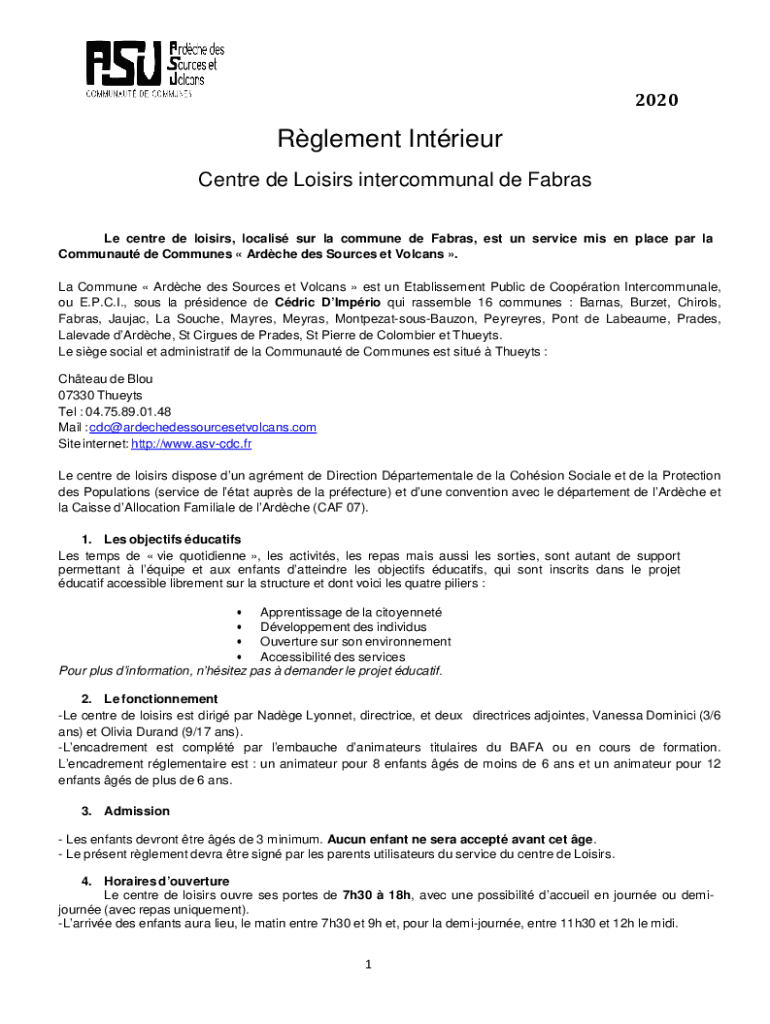 ASV Ardèche des Sources et Volcans
COMMUNAUTÉ DE COMMUNES

2020

Règlement Intérieur

Centre de Loisirs intercommunal de Fabras

Le centre de loisirs, localisé sur la commune de Fabras, est un service mis en place par la Communauté de Communes « Ardèche des Sources et Volcans ».

La Commune « Ardèche des Sources et Volcans » est un Etablissement Public de Coopération Intercommunale, ou E.P.C.I., sous la présidence de Cédric D'Império qui rassemble 16 communes : Barnas, Burzet, Chirols, Fabras, Jaujac, La Souche, Mayres, Meyras, Montpezat-sous-Bauzon, Peyreyres, Pont de Labeaume, Prades, Lalevade d'Ardèche, St Cirgues de Prades, St Pierre de Colombier et Thueyts.
Le siège social et administratif de la Communauté de Communes est situé à Thueyts :

Château de Blou
07330 Thueyts
Tel : 04.75.89.01.48
Mail :cdc@ardechedessourcesetvolcans.com
Site internet: http://www.asv-cdc.fr

Le centre de loisirs dispose d'un agrément de Direction Départementale de la Cohésion Sociale et de la Protection des Populations (service de l'état auprès de la préfecture) et d'une convention avec le département de l'Ardèche et la Caisse d'Allocation Familiale de l'Ardèche (CAF 07).

1. Les objectifs éducatifs
Les temps de « vie quotidienne », les activités, les repas mais aussi les sorties, sont autant de support permettant à l'équipe et aux enfants d'atteindre les objectifs éducatifs, qui sont inscrits dans le projet éducatif accessible librement sur la structure et dont voici les quatre piliers :

• Apprentissage de la citoyenneté
• Développement des individus
• Ouverture sur son environnement
• Accessibilité des services
Pour plus d'information, n'hésitez pas à demander le projet éducatif.

2. Le fonctionnement
-Le centre de loisirs est dirigé par Nadège Lyonnet, directrice, et deux directrices adjointes, Vanessa Dominici (3/6 ans) et Olivia Durand (9/17 ans).
-L'encadrement est complété par l'embauche d'animateurs titulaires du BAFA ou en cours de formation. L'encadrement réglementaire est : un animateur pour 8 enfants âgés de moins de 6 ans et un animateur pour 12 enfants âgés de plus de 6 ans.

3. Admission

- Les enfants devront être âgés de 3 minimum. Aucun enfant ne sera accepté avant cet âge.
- Le présent règlement devra être signé par les parents utilisateurs du service du centre de Loisirs.

4. Horaires d'ouverture
Le centre de loisirs ouvre ses portes de 7h30 à 18h, avec une possibilité d'accueil en journée ou demi-journée (avec repas uniquement).
-L'arrivée des enfants aura lieu, le matin entre 7h30 et 9h et, pour la demi-journée, entre 11h30 et 12h le midi.

1